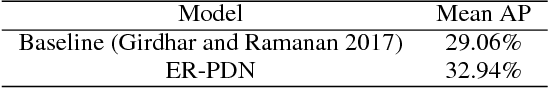 | Model | Mean AP |
|---|---|
| Baseline (Girdhar and Ramanan 2017) | 29.06% |
| ER-PDN | 32.94% |